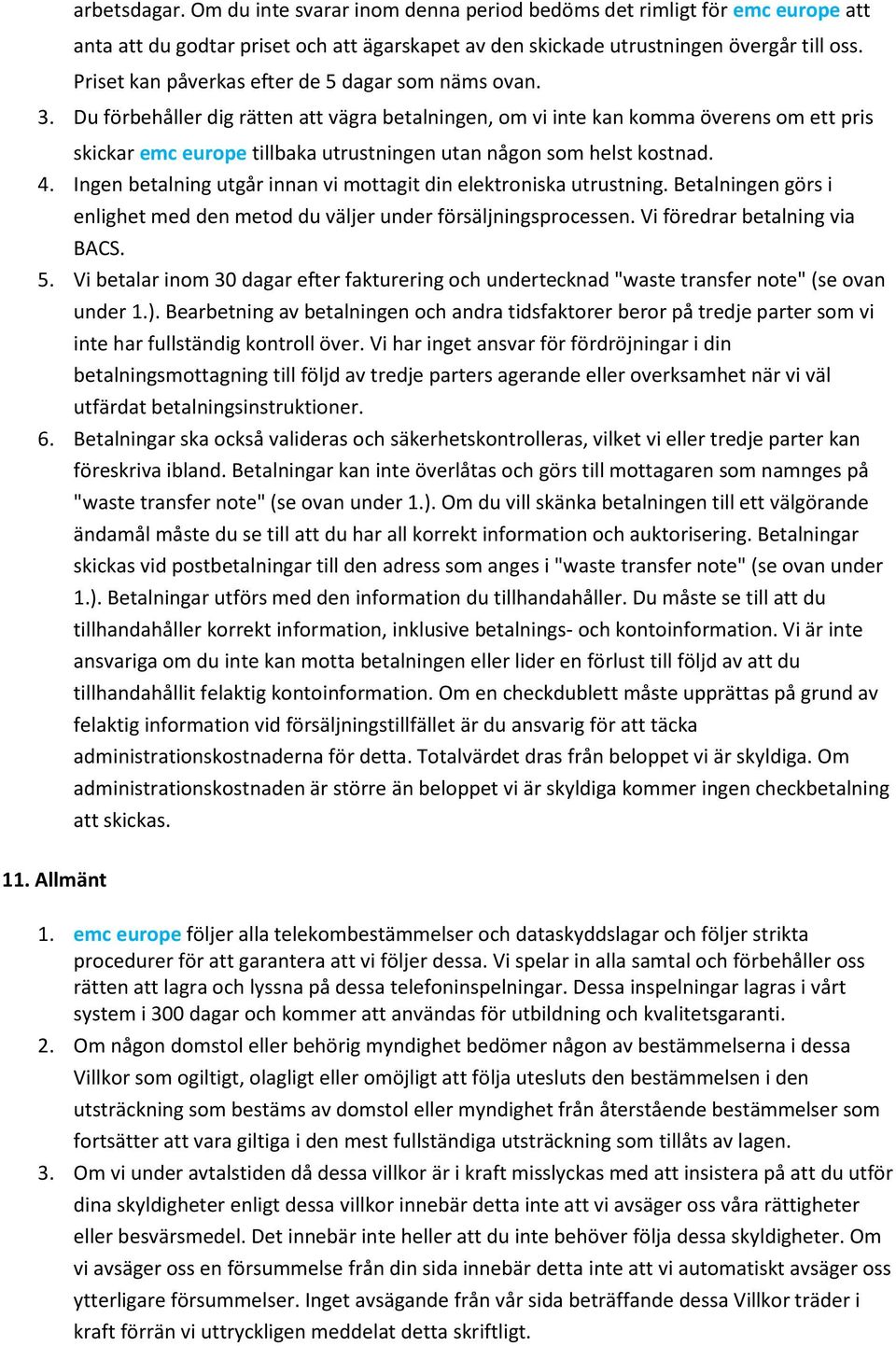 arbetsdagar. Om du inte svarar inom denna period bedöms det rimligt för emc europe att anta att du godtar priset och att ägarskapet av den skickade utrustningen övergår till oss. Priset kan påverkas efter de 5 dagar som näms ovan.

3. Du förbehåller dig rätten att vägra betalningen, om vi inte kan komma överens om ett pris skickar emc europe tillbaka utrustningen utan någon som helst kostnad.

4. Ingen betalning utgår innan vi mottagit din elektroniska utrustning. Betalningen görs i enlighet med den metod du väljer under försäljningsprocessen. Vi föredrar betalning via BACS.

5. Vi betalar inom 30 dagar efter fakturering och undertecknad "waste transfer note" (se ovan under 1.). Bearbetning av betalningen och andra tidsfaktorer beror på tredje parter som vi inte har fullständig kontroll över. Vi har inget ansvar för fördröjningar i din betalningsmottagning till följd av tredje parters agerande eller overksamhet när vi väl utfärdat betalningsinstruktioner.

6. Betalningar ska också valideras och säkerhetskontrolleras, vilket vi eller tredje parter kan föreskriva ibland. Betalningar kan inte överlåtas och görs till mottagaren som namnges på "waste transfer note" (se ovan under 1.). Om du vill skänka betalningen till ett välgörande ändamål måste du se till att du har all korrekt information och auktorisering. Betalningar skickas vid postbetalningar till den adress som anges i "waste transfer note" (se ovan under 1.). Betalningar utförs med den information du tillhandahåller. Du måste se till att du tillhandahåller korrekt information, inklusive betalnings- och kontoinformation. Vi är inte ansvariga om du inte kan motta betalningen eller lider en förlust till följd av att du tillhandahållit felaktig kontoinformation. Om en checkdublett måste upprättas på grund av felaktig information vid försäljningstillfället är du ansvarig för att täcka administrationskostnaderna för detta. Totalvärdet dras från beloppet vi är skyldiga. Om administrationskostnaden är större än beloppet vi är skyldiga kommer ingen checkbetalning att skickas.

11. Allmänt

1. emc europe följer alla telekombestämmelser och dataskyddslagar och följer strikta procedurer för att garantera att vi följer dessa. Vi spelar in alla samtal och förbehåller oss rätten att lagra och lyssna på dessa telefoninspelningar. Dessa inspelningar lagras i vårt system i 300 dagar och kommer att användas för utbildning och kvalitetsgaranti.

2. Om någon domstol eller behörig myndighet bedömer någon av bestämmelserna i dessa Villkor som ogiltigt, olagligt eller omöjligt att följa utesluts den bestämmelsen i den utsträckning som bestäms av domstol eller myndighet från återstående bestämmelser som fortsätter att vara giltiga i den mest fullständiga utsträckning som tillåts av lagen.

3. Om vi under avtalstiden då dessa villkor är i kraft misslyckas med att insistera på att du utför dina skyldigheter enligt dessa villkor innebär detta inte att vi avsäger oss våra rättigheter eller besvärsmedel. Det innebär inte heller att du inte behöver följa dessa skyldigheter. Om vi avsäger oss en försummelse från din sida innebär detta inte att vi automatiskt avsäger oss ytterligare försummelser. Inget avsägande från vår sida beträffande dessa Villkor träder i kraft förrän vi uttryckligen meddelat detta skriftligt.